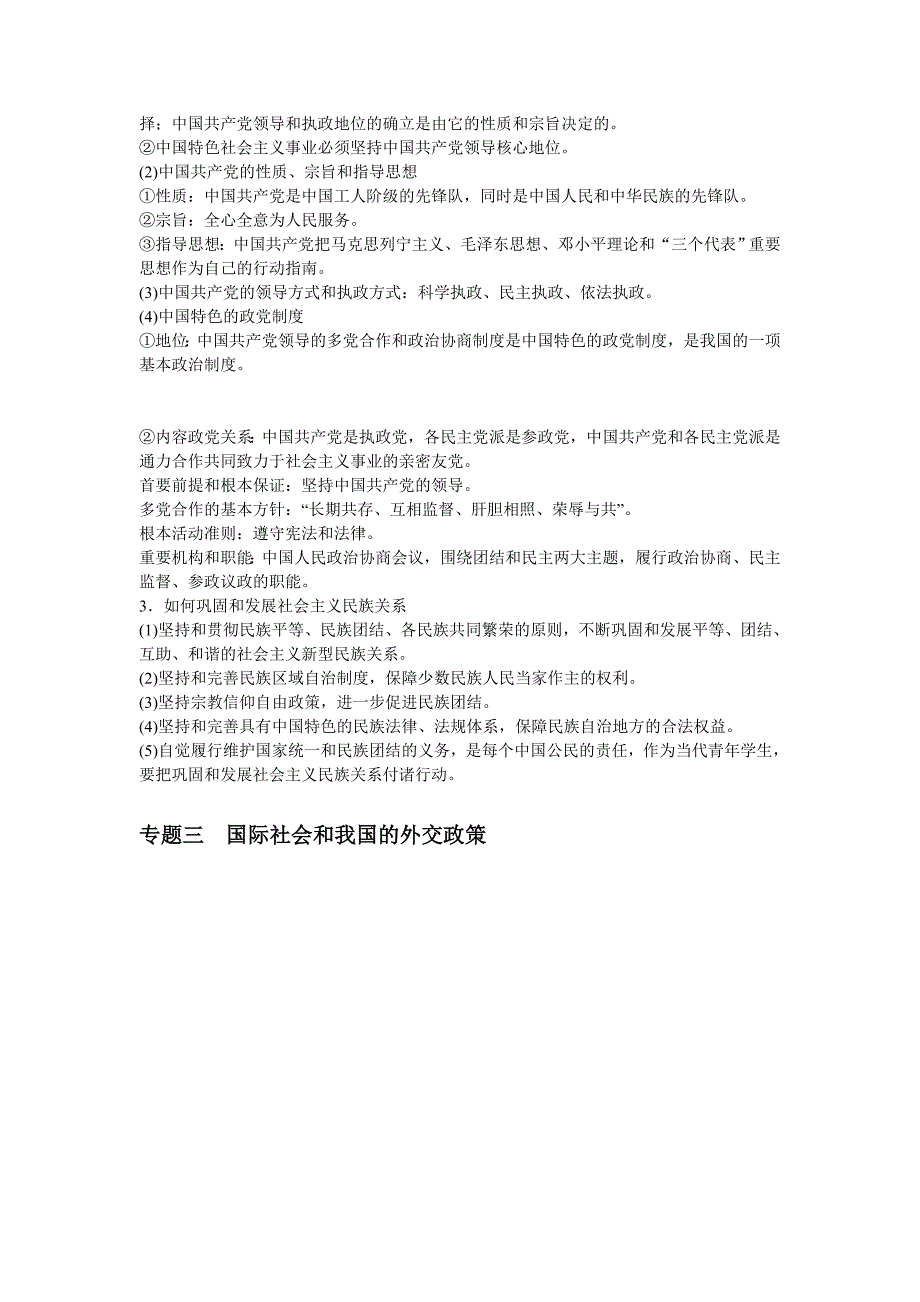 择；中国共产党领导和执政地位的确立是由它的性质和宗旨决定的。
②中国特色社会主义事业必须坚持中国共产党领导核心地位。
(2)中国共产党的性质、宗旨和指导思想
①性质：中国共产党是中国工人阶级的先锋队，同时是中国人民和中华民族的先锋队。
②宗旨：全心全意为人民服务。
③指导思想：中国共产党把马克思列宁主义、毛泽东思想、邓小平理论和“三个代表”重要思想作为自己的行动指南。
(3)中国共产党的领导方式和执政方式：科学执政、民主执政、依法执政。
(4)中国特色的政党制度
①地位：中国共产党领导的多党合作和政治协商制度是中国特色的政党制度，是我国的一项基本政治制度。

②内容政党关系：中国共产党是执政党，各民主党派是参政党，中国共产党和各民主党派是通力合作共同致力于社会主义事业的亲密友党。
首要前提和根本保证：坚持中国共产党的领导。
多党合作的基本方针：“长期共存、互相监督、肝胆相照、荣辱与共”。
根本活动准则：遵守宪法和法律。
重要机构和职能：中国人民政治协商会议，围绕团结和民主两大主题，履行政治协商、民主监督、参政议政的职能。
3．如何巩固和发展社会主义民族关系
(1)坚持和贯彻民族平等、民族团结、各民族共同繁荣的原则，不断巩固和发展平等、团结、互助、和谐的社会主义新型民族关系。
(2)坚持和完善民族区域自治制度，保障少数民族人民当家作主的权利。
(3)坚持宗教信仰自由政策，进一步促进民族团结。
(4)坚持和完善具有中国特色的民族法律、法规体系，保障民族自治地方的合法权益。
(5)自觉履行维护国家统一和民族团结的义务，是每个中国公民的责任，作为当代青年学生，要把巩固和发展社会主义民族关系付诸行动。

专题三　国际社会和我国的外交政策